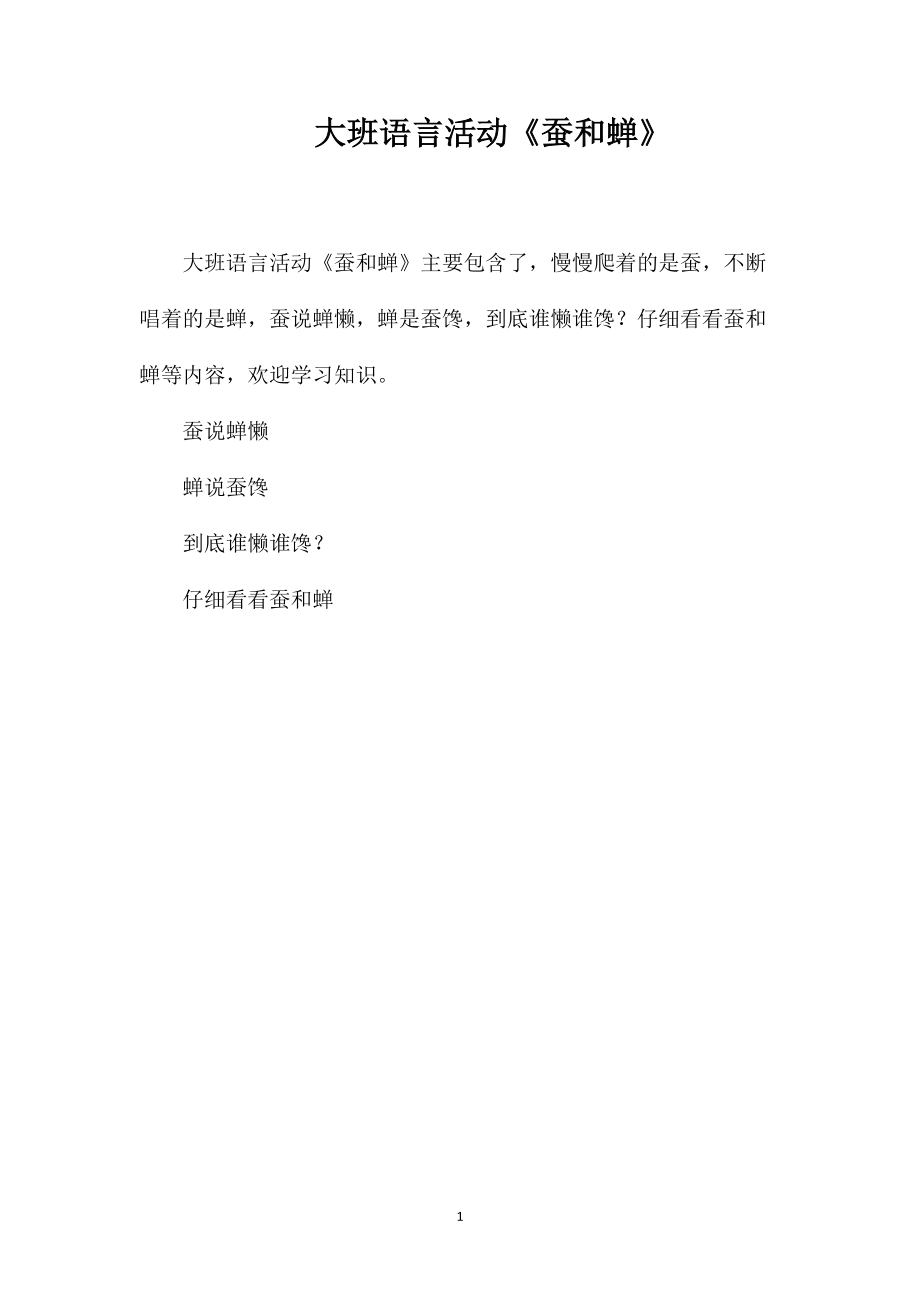 大班语言活动《蚕和蝉》

大班语言活动《蚕和蝉》主要包含了，慢慢爬着的是蚕，不断唱着的是蝉，蚕说蝉懒，蝉是蚕馋，到底谁懒谁馋？仔细看看蚕和蝉等内容，欢迎学习知识。

蚕说蝉懒

蝉说蚕馋

到底谁懒谁馋？

仔细看看蚕和蝉

1